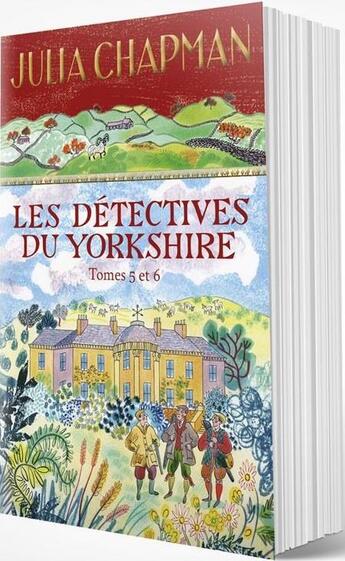 JULIA CHAPMAN

LES DÉTECTIVES DU YORKSHIRE

Tomes 5 et 6